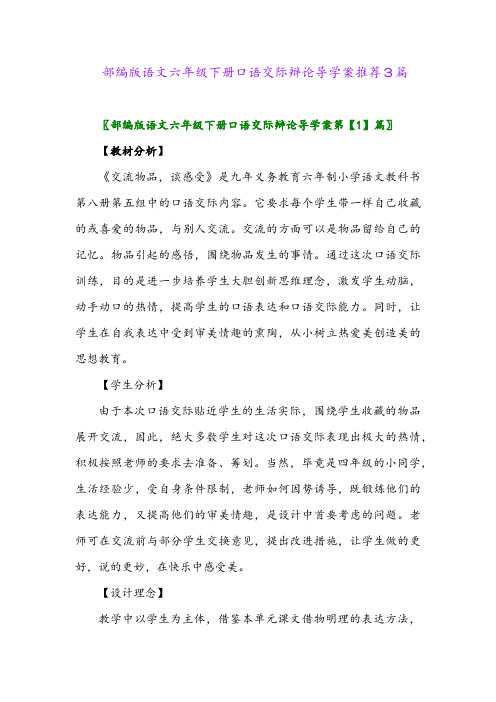 部编版语文六年级下册口语交际辩论导学案推荐3篇

〖部编版语文六年级下册口语交际辩论导学案第【1】篇〗

【教材分析】

《交流物品，谈感受》是九年义务教育六年制小学语文教科书第八册第五组中的口语交际内容。它要求每个学生带一样自己收藏的或喜爱的物品，与别人交流。交流的方面可以是物品留给自己的记忆。物品引起的感悟，围绕物品发生的事情。通过这次口语交际训练，目的是进一步培养学生大胆创新思维理念，激发学生动脑，动手动口的热情，提高学生的口语表达和口语交际能力。同时，让学生在自我表达中受到审美情趣的熏陶，从小树立热爱美创造美的思想教育。

【学生分析】

由于本次口语交际贴近学生的生活实际，围绕学生收藏的物品展开交流，因此，绝大多数学生对这次口语交际表现出极大的热情，积极按照老师的要求去准备、筹划。当然，毕竟是四年级的小同学，生活经验少，受自身条件限制，老师如何因势诱导，既锻炼他们的表达能力，又提高他们的审美情趣，是设计中首要考虑的问题。老师可在交流前与部分学生交换意见，提出改进措施，让学生做的更好，说的更妙，在快乐中感受美。

【设计理念】

教学中以学生为主体，借鉴本单元课文借物明理的表达方法，